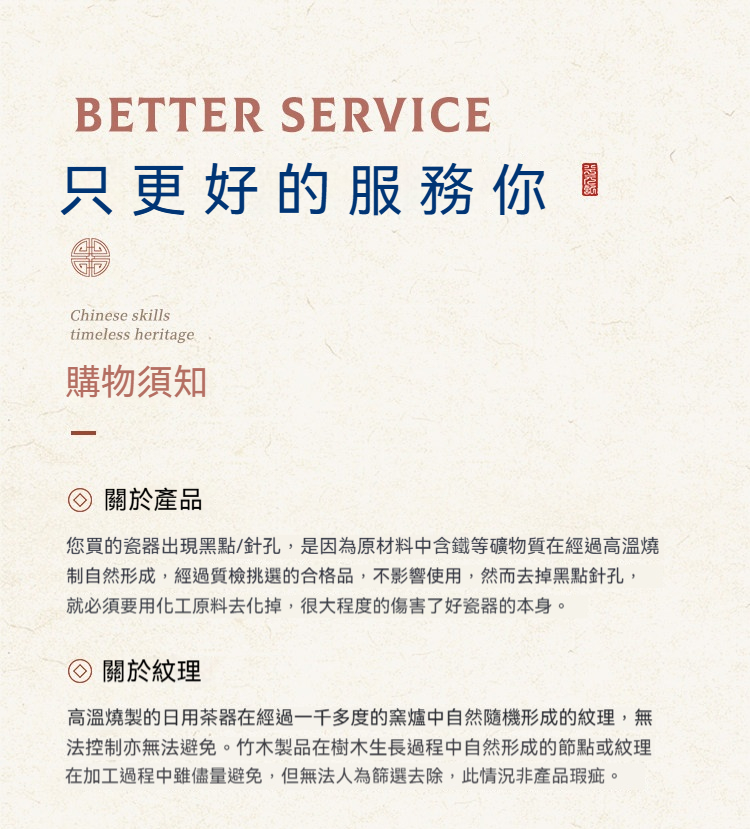 BETTER SERVICE

只更好的服務你

Chinese skills
timeless heritage

購物須知

關於產品

您買的瓷器出現黑點/針孔，是因為原材料中含鐵等礦物質在經過高溫燒制自然形成，經過質檢挑選的合格品，不影響使用，然而去掉黑點針孔，就必須要用化工原料去化掉，很大程度的傷害了好瓷器的本身。

關於紋理

高溫燒製的日用茶器在經過一千多度的窯爐中自然隨機形成的紋理，無法控制亦無法避免。竹木製品在樹木生長過程中自然形成的節點或紋理在加工過程中雖儘量避免，但無法人為篩選去除，此情況非產品瑕疵。